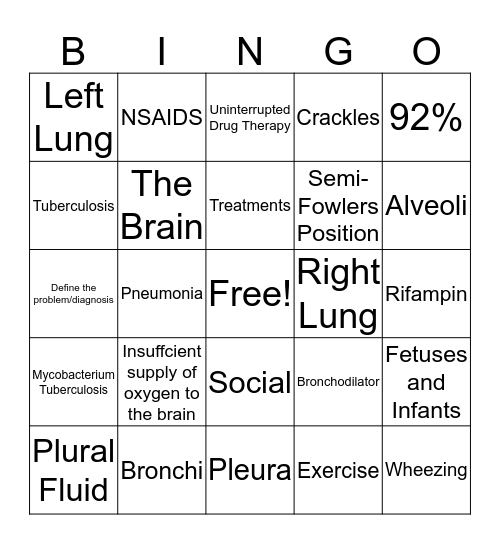 | B | I | N | G | O |
|---|---|---|---|---|
| Left Lung | NSAIDS | Uninterrupted Drug Therapy | Crackles | 92% |
| Tuberculosis | The Brain | Treatments | Semi-Fowlers Position | Alveoli |
| Define the problem/diagnosis | Pneumonia | Free! | Right Lung | Rifampin |
| Mycobacterium Tuberculosis | Insuffcient supply of oxygen to the brain | Social | Bronchodilator | Fetuses and Infants |
| Plural Fluid | Bronchi | Pleura | Exercise | Wheezing |